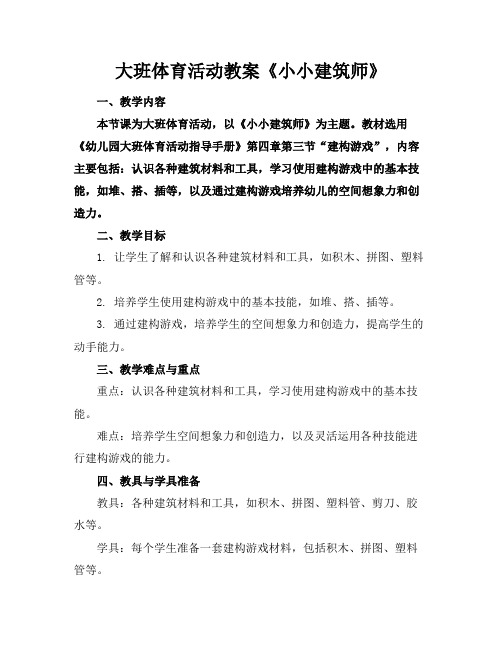 大班体育活动教案《小小建筑师》

一、教学内容

本节课为大班体育活动，以《小小建筑师》为主题。教材选用《幼儿园大班体育活动指导手册》第四章第三节“建构游戏”，内容主要包括：认识各种建筑材料和工具，学习使用建构游戏中的基本技能，如堆、搭、插等，以及通过建构游戏培养幼儿的空间想象力和创造力。

二、教学目标

1. 让学生了解和认识各种建筑材料和工具，如积木、拼图、塑料管等。

2. 培养学生使用建构游戏中的基本技能，如堆、搭、插等。

3. 通过建构游戏，培养学生的空间想象力和创造力，提高学生的动手能力。

三、教学难点与重点

重点：认识各种建筑材料和工具，学习使用建构游戏中的基本技能。

难点：培养学生空间想象力和创造力，以及灵活运用各种技能进行建构游戏的能力。

四、教具与学具准备

教具：各种建筑材料和工具，如积木、拼图、塑料管、剪刀、胶水等。

学具：每个学生准备一套建构游戏材料，包括积木、拼图、塑料管等。